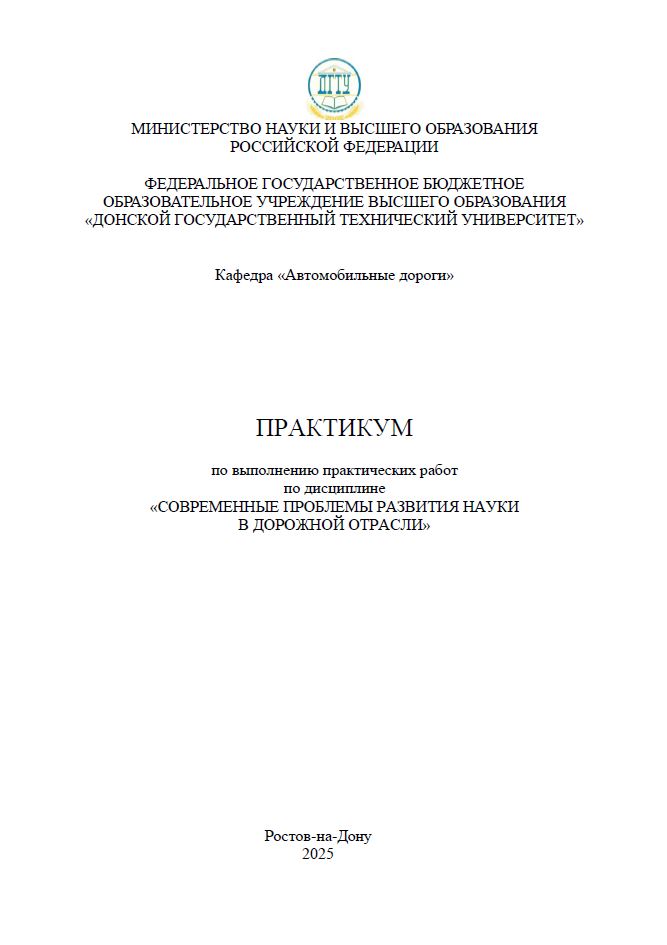 ДГТУ

МИНИСТЕРСТВО НАУКИ И ВЫСШЕГО ОБРАЗОВАНИЯ РОССИЙСКОЙ ФЕДЕРАЦИИ

ФЕДЕРАЛЬНОЕ ГОСУДАРСТВЕННОЕ БЮДЖЕТНОЕ ОБРАЗОВАТЕЛЬНОЕ УЧРЕЖДЕНИЕ ВЫСШЕГО ОБРАЗОВАНИЯ «ДОНСКОЙ ГОСУДАРСТВЕННЫЙ ТЕХНИЧЕСКИЙ УНИВЕРСИТЕТ»

Кафедра «Автомобильные дороги»

ПРАКТИКУМ

по выполнению практических работ по дисциплине «СОВРЕМЕННЫЕ ПРОБЛЕМЫ РАЗВИТИЯ НАУКИ В ДОРОЖНОЙ ОТРАСЛИ»

Ростов-на-Дону
2025